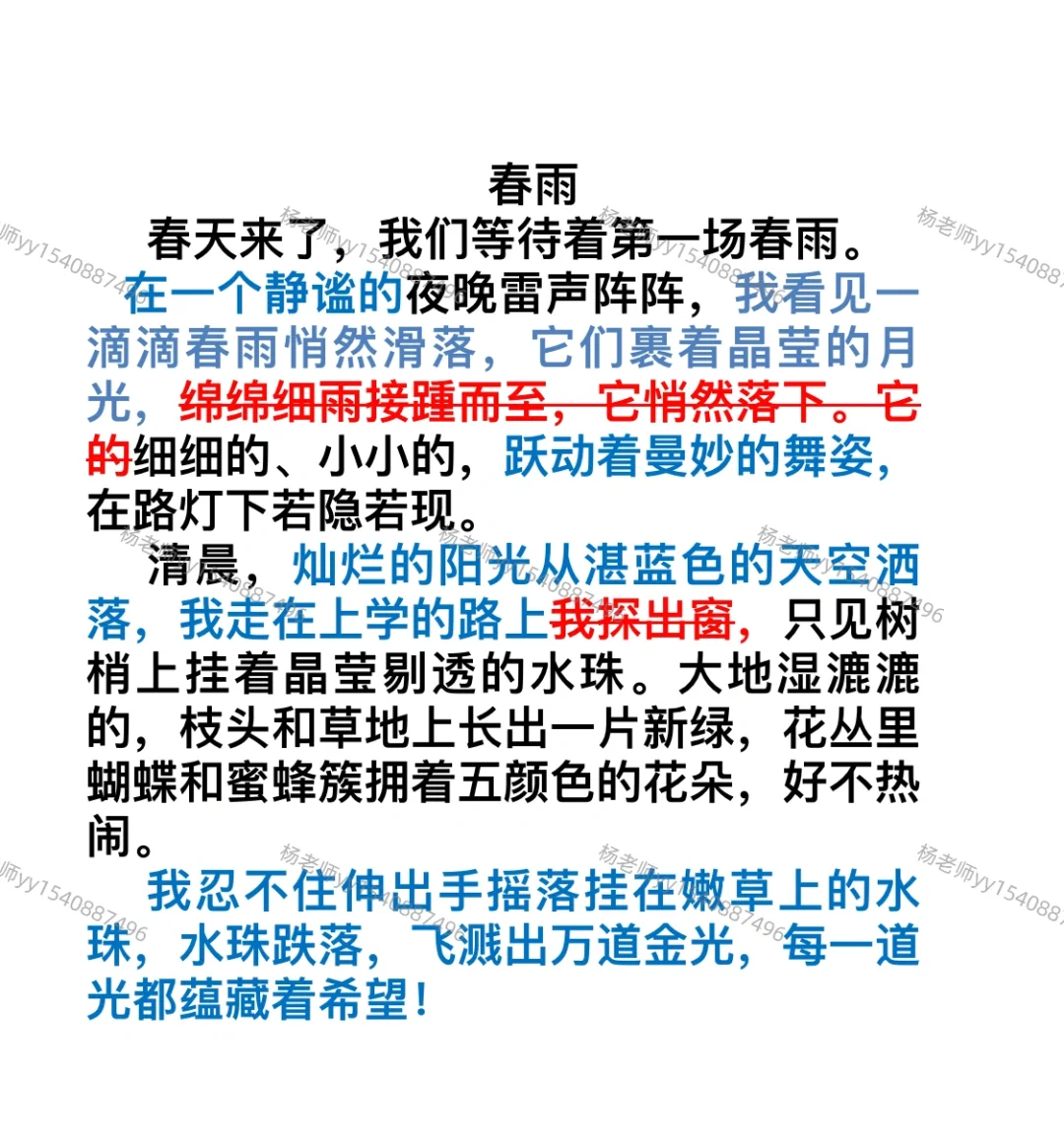 春雨

春天来了，我们等待着第一场春雨。

在一个静谧的夜晚雷声阵阵，我看见一滴滴春雨悄然滑落，它们裹着晶莹的月光，绵绵细雨接踵而至，它悄然落下。它的细细的、小小的，跃动着曼妙的舞姿，在路灯下若隐若现。

清晨，灿烂的阳光从湛蓝色的天空洒落，我走在上学的路上我探出窗，只见树梢上挂着晶莹剔透的水珠。大地湿漉漉的，枝头和草地上长出一片新绿，花丛里蝴蝶和蜜蜂簇拥着五颜色的花朵，好不热闹。

我忍不住伸出手摇落挂在嫩草上的水珠，水珠跌落，飞溅出万道金光，每一道光都蕴藏着希望！

杨老师yy1540887496